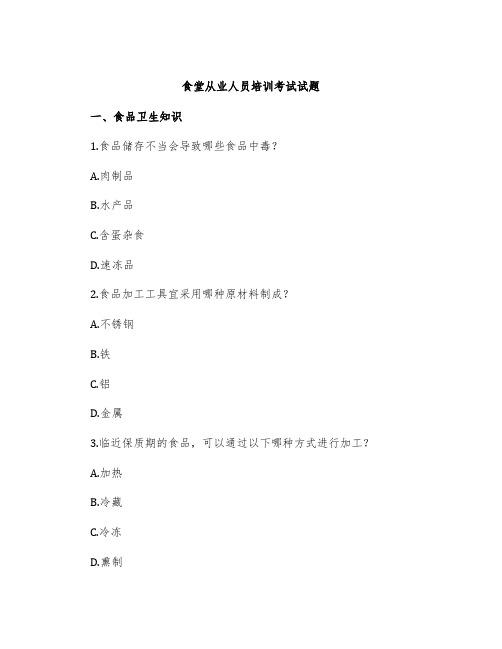 食堂从业人员培训考试试题

一、食品卫生知识

1.食品储存不当会导致哪些食品中毒？

A.肉制品

B.水产品

C.含蛋杂食

D.速冻品

2.食品加工工具宜采用哪种原材料制成？

A.不锈钢

B.铁

C.铝

D.金属

3.临近保质期的食品，可以通过以下哪种方式进行加工？

A.加热

B.冷藏

C.冷冻

D.熏制